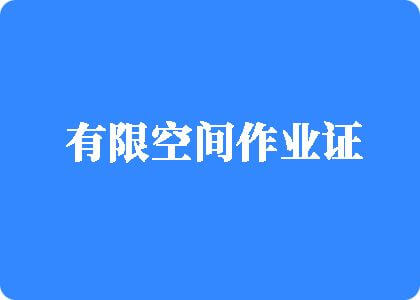 有限空间作业证